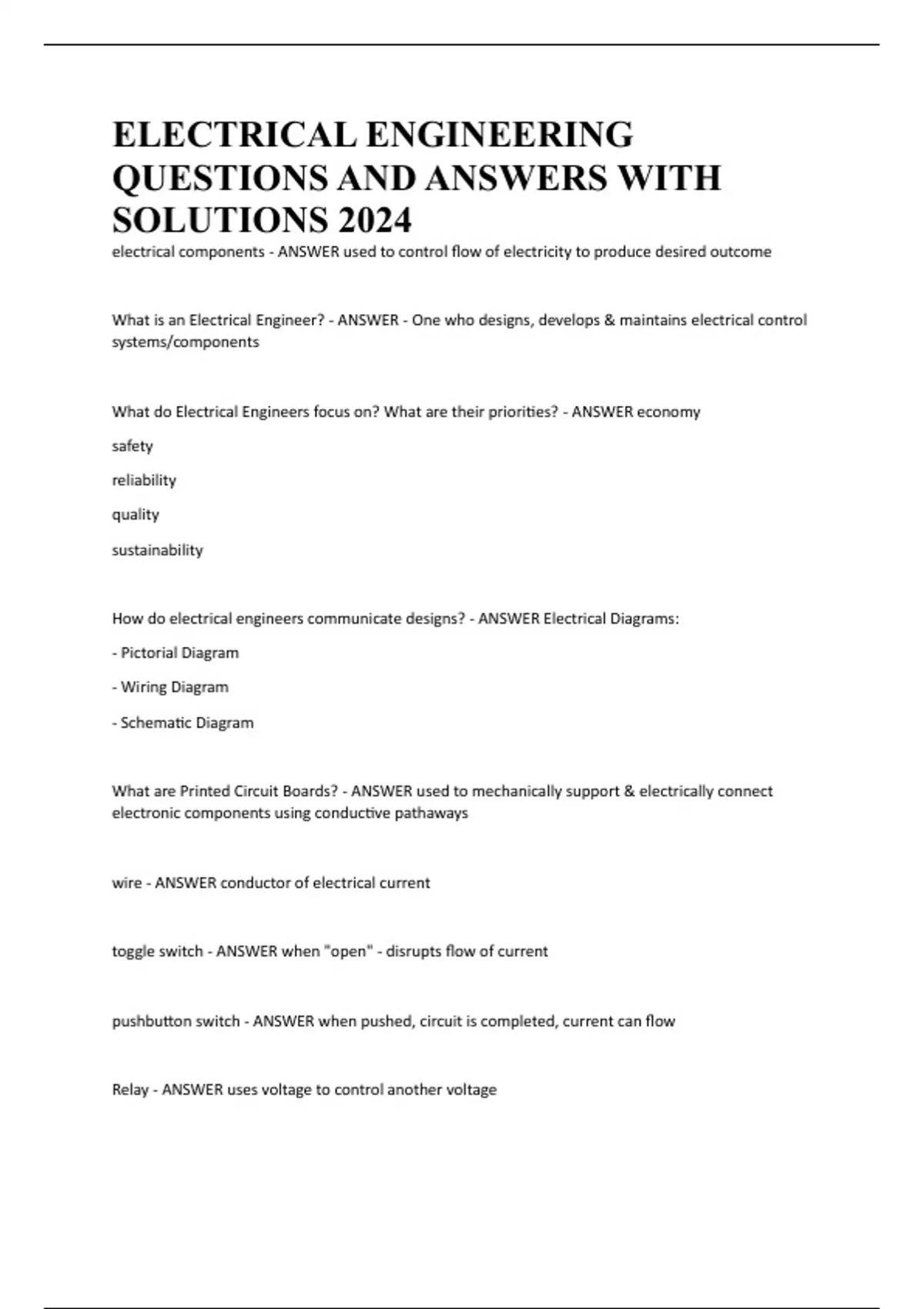 ELECTRICAL ENGINEERING QUESTIONS AND ANSWERS WITH SOLUTIONS 2024

electrical components - ANSWER used to control flow of electricity to produce desired outcome

What is an Electrical Engineer? - ANSWER - One who designs, develops & maintains electrical control systems/components

What do Electrical Engineers focus on? What are their priorities? - ANSWER economy

safety

reliability

quality

sustainability

How do electrical engineers communicate designs? - ANSWER Electrical Diagrams:

- Pictorial Diagram

- Wiring Diagram

- Schematic Diagram

What are Printed Circuit Boards? - ANSWER used to mechanically support & electrically connect electronic components using conductive pathaways

wire - ANSWER conductor of electrical current

toggle switch - ANSWER when "open" - disrupts flow of current

pushbutton switch - ANSWER when pushed, circuit is completed, current can flow

Relay - ANSWER uses voltage to control another voltage